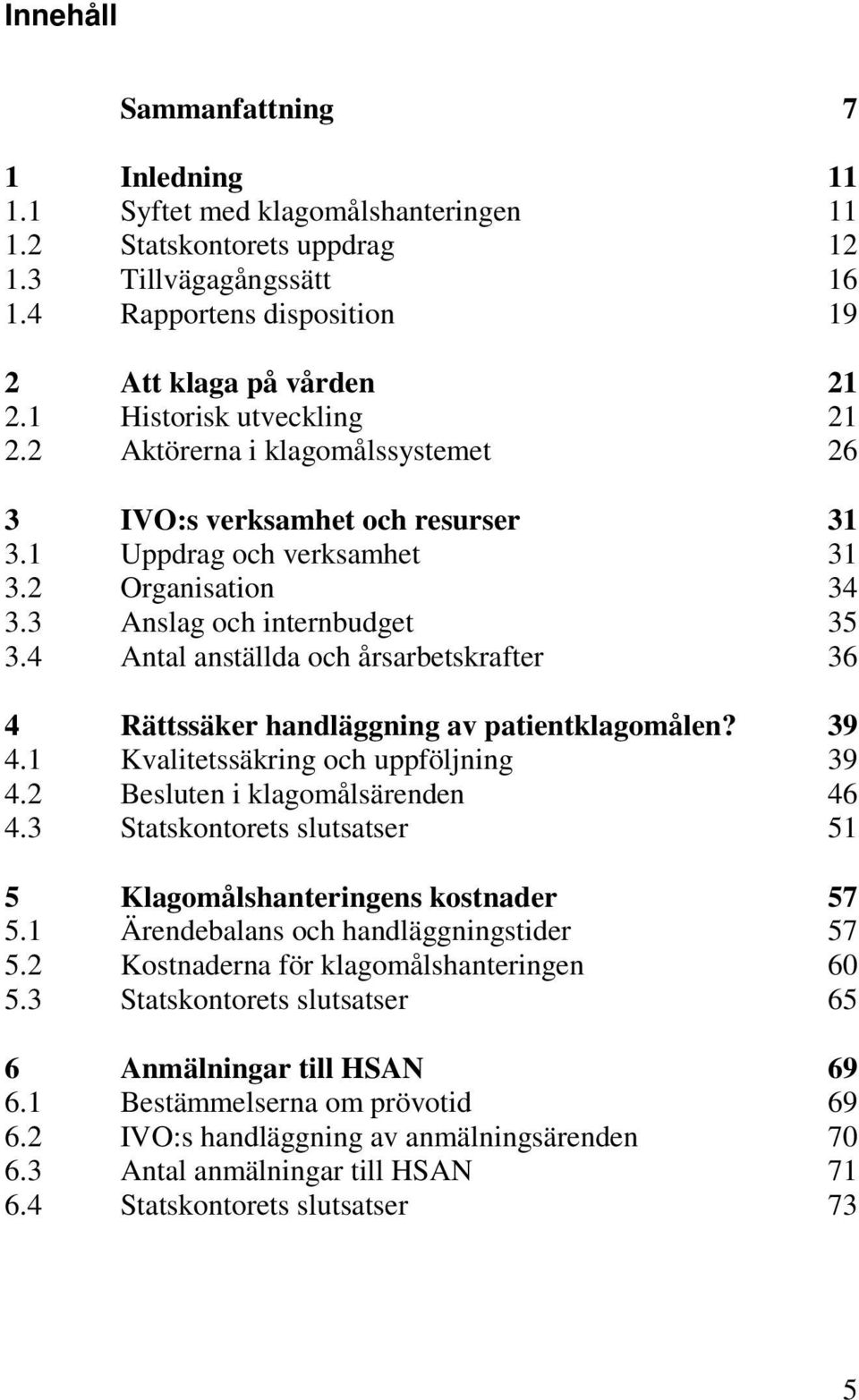 Innehåll

Sammanfattning 7

1 Inledning 11
1.1 Syftet med klagomålshanteringen 11
1.2 Statskontorets uppdrag 12
1.3 Tillvägagångssätt 16
1.4 Rapportens disposition 19

2 Att klaga på vården 21
2.1 Historisk utveckling 21
2.2 Aktörerna i klagomålssystemet 26

3 IVO:s verksamhet och resurser 31
3.1 Uppdrag och verksamhet 31
3.2 Organisation 34
3.3 Anslag och internbudget 35
3.4 Antal anställda och årsarbetskrafter 36

4 Rättssäker handläggning av patientklagomålen? 39
4.1 Kvalitetssäkring och uppföljning 39
4.2 Besluten i klagomålsärenden 46
4.3 Statskontorets slutsatser 51

5 Klagomålshanteringens kostnader 57
5.1 Ärendebalans och handläggningstider 57
5.2 Kostnaderna för klagomålshanteringen 60
5.3 Statskontorets slutsatser 65

6 Anmälningar till HSAN 69
6.1 Bestämmelserna om prövotid 69
6.2 IVO:s handläggning av anmälningsärenden 70
6.3 Antal anmälningar till HSAN 71
6.4 Statskontorets slutsatser 73

5